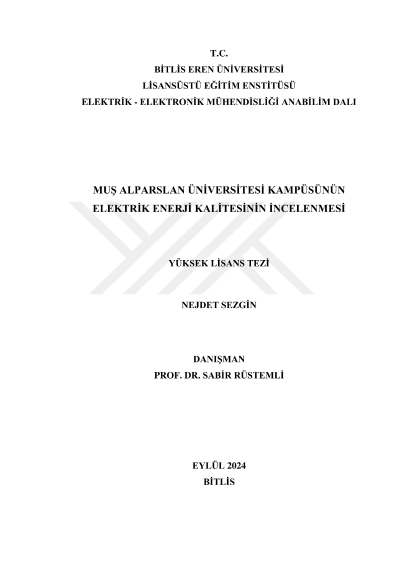 T.C.
BİTLİS EREN ÜNİVERSİTESİ
LİSANSÜSTÜ EĞİTİM ENSTİTÜSÜ
ELEKTRİK - ELEKTRONİK MÜHENDİSLİĞİ ANABİLİM DALI

MUŞ ALPARSLAN ÜNİVERSİTESİ KAMPÜSÜNÜN ELEKTRİK ENERJİ KALİTESİNİN İNCELENMESİ

YÜKSEK LİSANS TEZİ

NEJDET SEZGİN

DANIŞMAN
PROF. DR. SABİR RÜSTEMLİ

EYLÜL 2024
BİTLİS